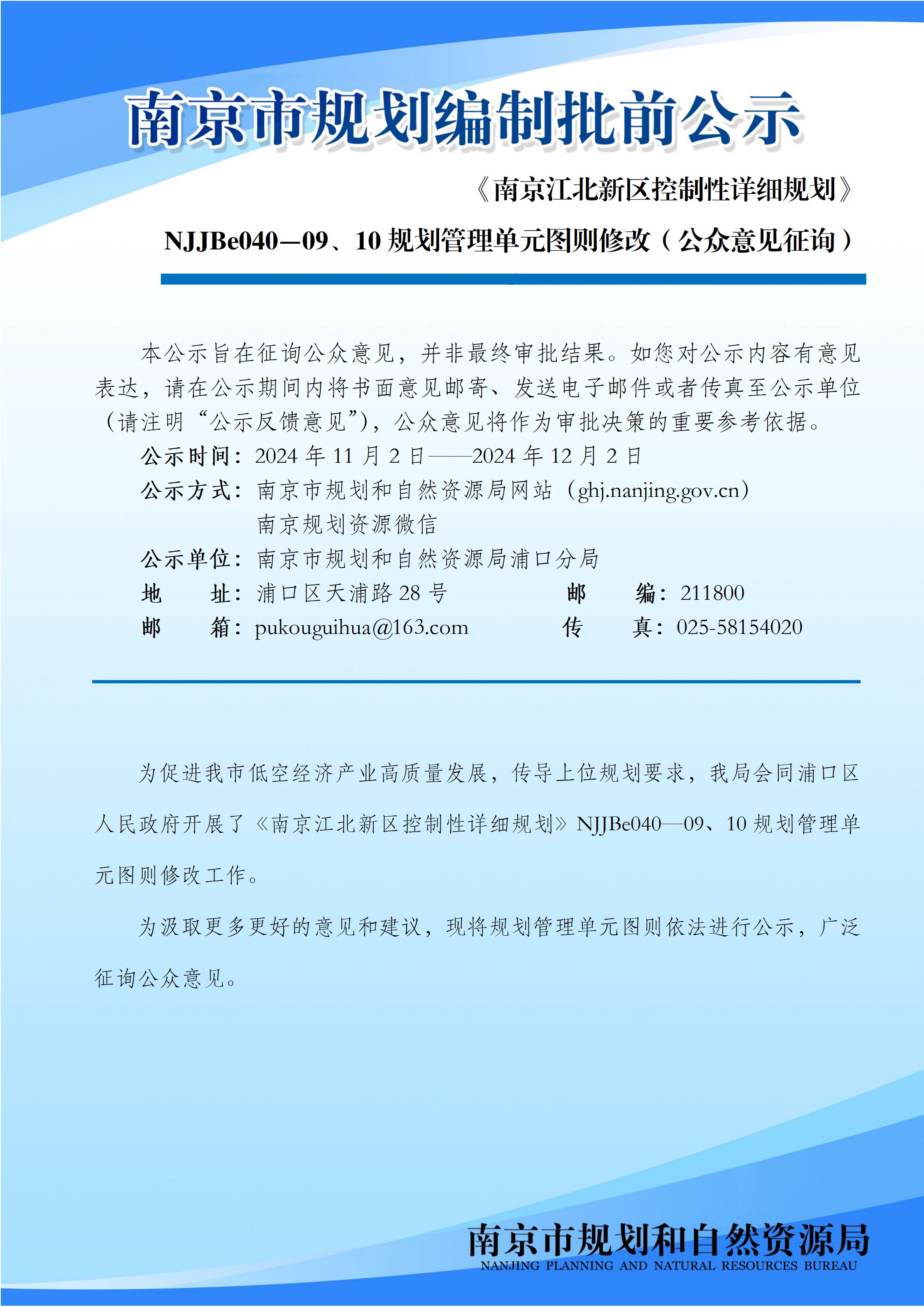 南京市规划编制批前公示

《南京江北新区控制性详细规划》

NJJBe040—09、10 规划管理单元图则修改（公众意见征询）

本公示旨在征询公众意见，并非最终审批结果。如您对公示内容有意见表达，请在公示期间内将书面意见邮寄、发送电子邮件或者传真至公示单位（请注明“公示反馈意见”），公众意见将作为审批决策的重要参考依据。

公示时间：2024 年 11 月 2 日——2024 年 12 月 2 日

公示方式：南京市规划和自然资源局网站（ghj.nanjing.gov.cn）
南京规划资源微信

公示单位：南京市规划和自然资源局浦口分局

地　　址：浦口区天浦路 28 号　　邮　　编：211800

邮　　箱：pukouguihua@163.com　　传　　真：025-58154020

为促进我市低空经济产业高质量发展，传导上位规划要求，我局会同浦口区人民政府开展了《南京江北新区控制性详细规划》NJJBe040—09、10 规划管理单元图则修改工作。

为汲取更多更好的意见和建议，现将规划管理单元图则依法进行公示，广泛征询公众意见。

南京市规划和自然资源局
NANJING PLANNING AND NATURAL RESOURCES BUREAU